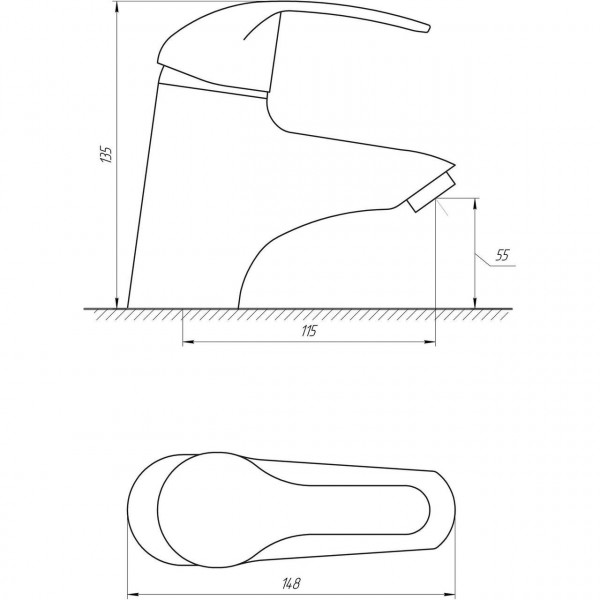 135

55

115

148